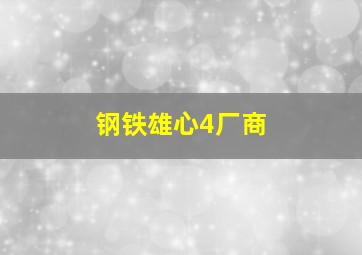 钢铁雄心4厂商